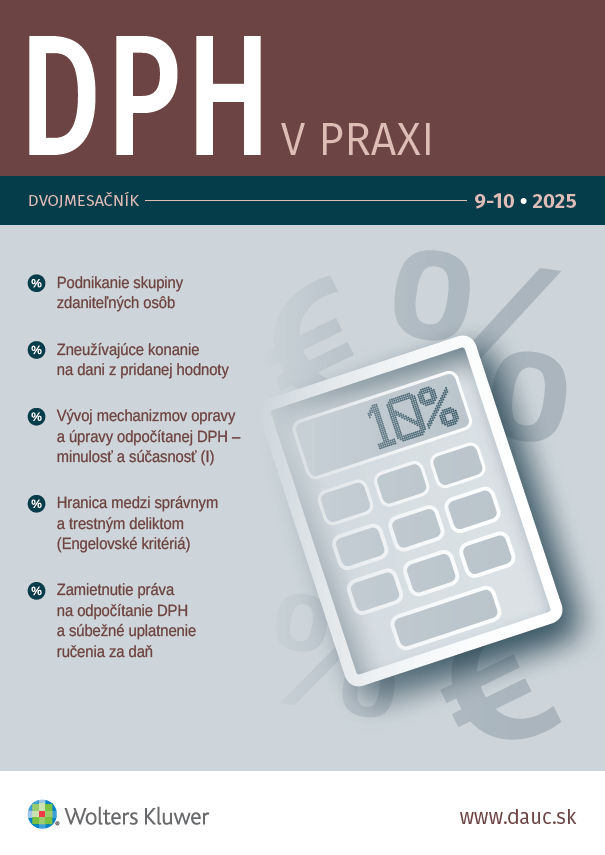 DPH V PRAXI

DVOJMESAČNÍK 9-10 • 2025

% Podnikanie skupiny zdaniteľných osôb

% Zneužívajúce konanie na dani z pridanej hodnoty

% Vývoj mechanizmov opravy a úpravy odpočítanej DPH – minulosť a súčasnosť (I)

% Hranica medzi správnym a trestným deliktom (Engelovské kritériá)

% Zamietnutie práva na odpočítanie DPH a súbežné uplatnenie ručenia za daň

10%

Wolters Kluwer

www.dauc.sk